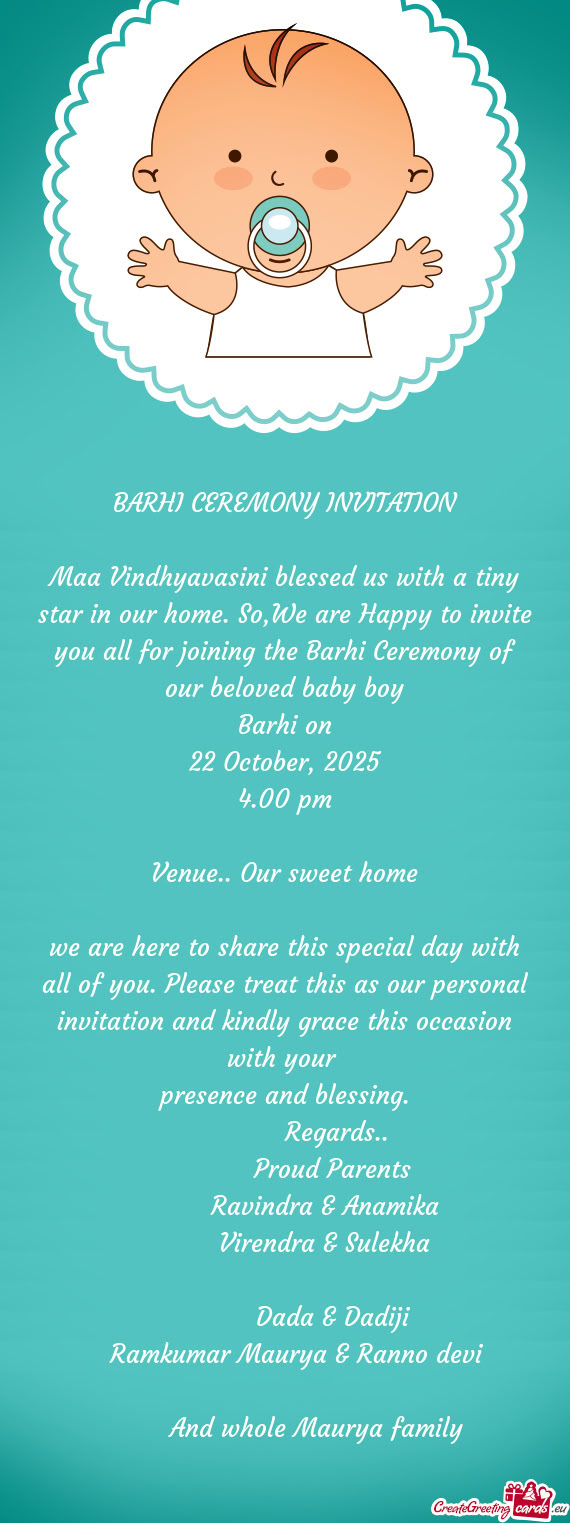 BARHI CEREMONY INVITATION

Maa Vindhyavasini blessed us with a tiny star in our home. So,We are Happy to invite you all for joining the Barhi Ceremony of our beloved baby boy
Barhi on
22 October, 2025
4.00 pm

Venue.. Our sweet home

we are here to share this special day with all of you. Please treat this as our personal invitation and kindly grace this occasion with your
presence and blessing.
Regards..
Proud Parents
Ravindra & Anamika
Virendra & Sulekha

Dada & Dadiji
Ramkumar Maurya & Ranno devi

And whole Maurya family

CreateGreetingcards.eu